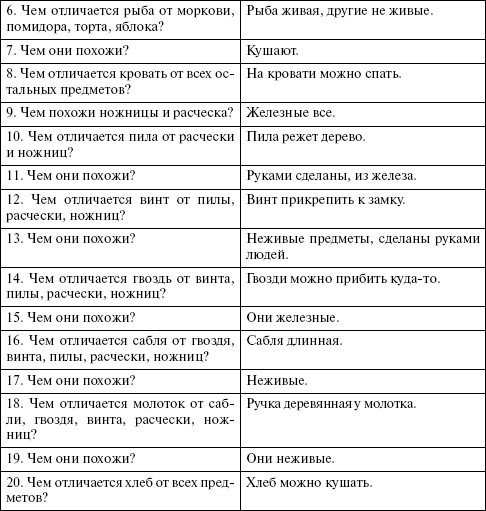 | | |
|---|---|
| 6. Чем отличается рыба от моркови, помидора, торта, яблока? | Рыба живая, другие не живые. |
| 7. Чем они похожи? | Кушают. |
| 8. Чем отличается кровать от всех остальных предметов? | На кровати можно спать. |
| 9. Чем похожи ножницы и расческа? | Железные все. |
| 10. Чем отличается пила от расчески и ножниц? | Пила режет дерево. |
| 11. Чем они похожи? | Руками сделаны, из железа. |
| 12. Чем отличается винт от пилы, расчески, ножниц? | Винт прикрепить к замку. |
| 13. Чем они похожи? | Неживые предметы, сделаны руками людей. |
| 14. Чем отличается гвоздь от винта, пилы, расчески, ножниц? | Гвозди можно прибить куда-то. |
| 15. Чем они похожи? | Они железные. |
| 16. Чем отличается сабля от гвоздя, винта, пилы, расчески, ножниц? | Сабля длинная. |
| 17. Чем они похожи? | Неживые. |
| 18. Чем отличается молоток от сабли, гвоздя, винта, расчески, ножниц? | Ручка деревянная у молотка. |
| 19. Чем они похожи? | Они неживые. |
| 20. Чем отличается хлеб от всех предметов? | Хлеб можно кушать. |